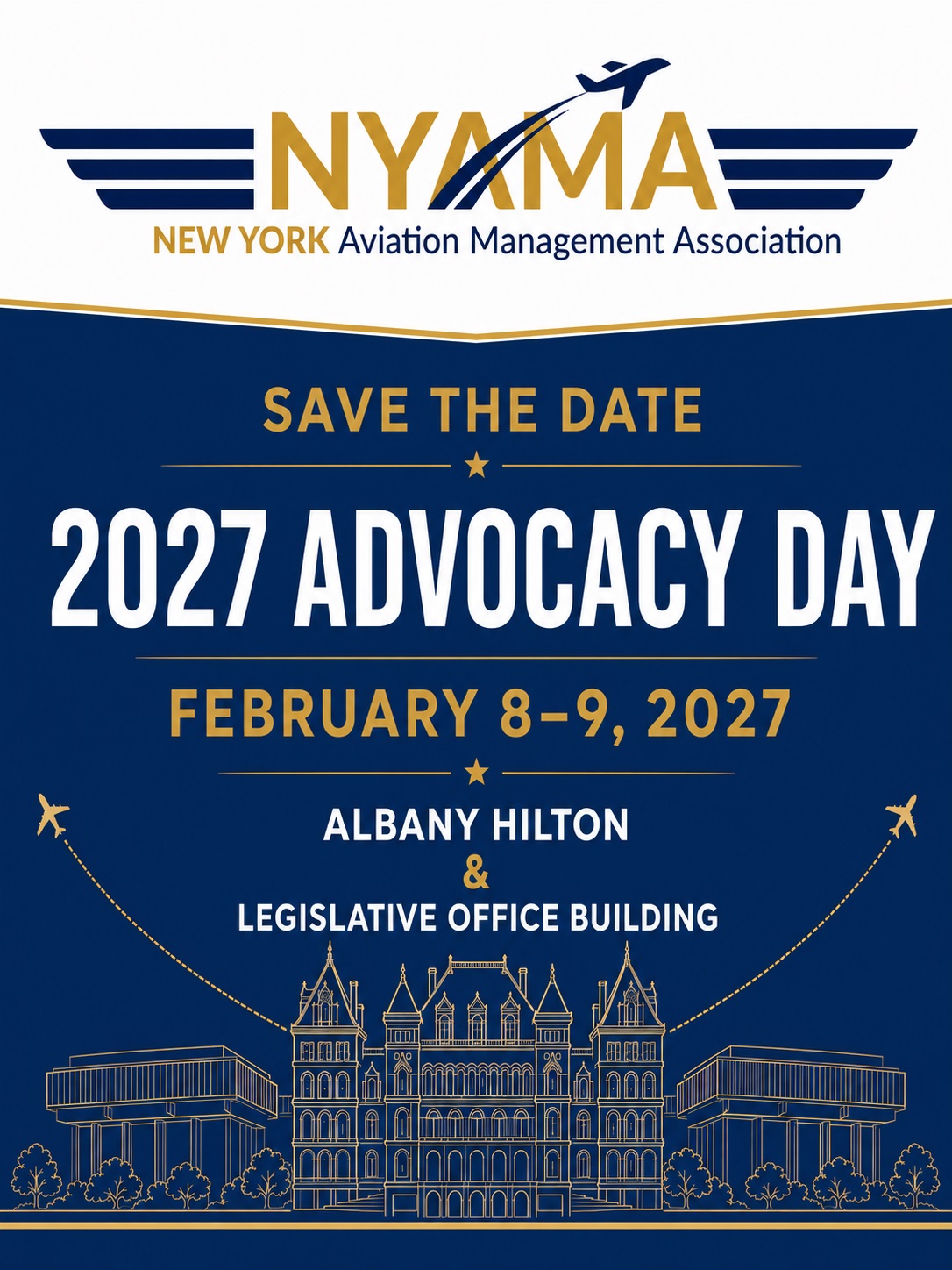 NYAMA
NEW YORK Aviation Management Association

SAVE THE DATE

2027 ADVOCACY DAY

FEBRUARY 8–9, 2027

ALBANY HILTON
&
LEGISLATIVE OFFICE BUILDING